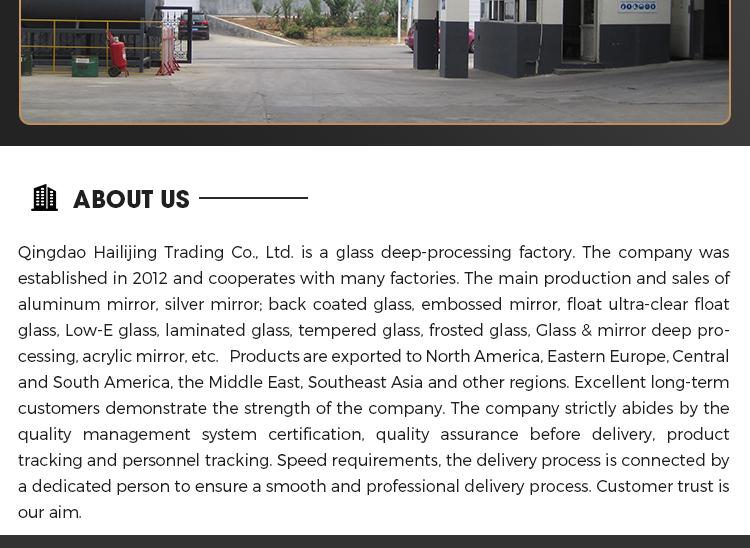 ABOUT US

Qingdao Hailijing Trading Co., Ltd. is a glass deep-processing factory. The company was established in 2012 and cooperates with many factories. The main production and sales of aluminum mirror, silver mirror; back coated glass, embossed mirror, float ultra-clear float glass, Low-E glass, laminated glass, tempered glass, frosted glass, Glass & mirror deep processing, acrylic mirror, etc. Products are exported to North America, Eastern Europe, Central and South America, the Middle East, Southeast Asia and other regions. Excellent long-term customers demonstrate the strength of the company. The company strictly abides by the quality management system certification, quality assurance before delivery, product tracking and personnel tracking. Speed requirements, the delivery process is connected by a dedicated person to ensure a smooth and professional delivery process. Customer trust is our aim.